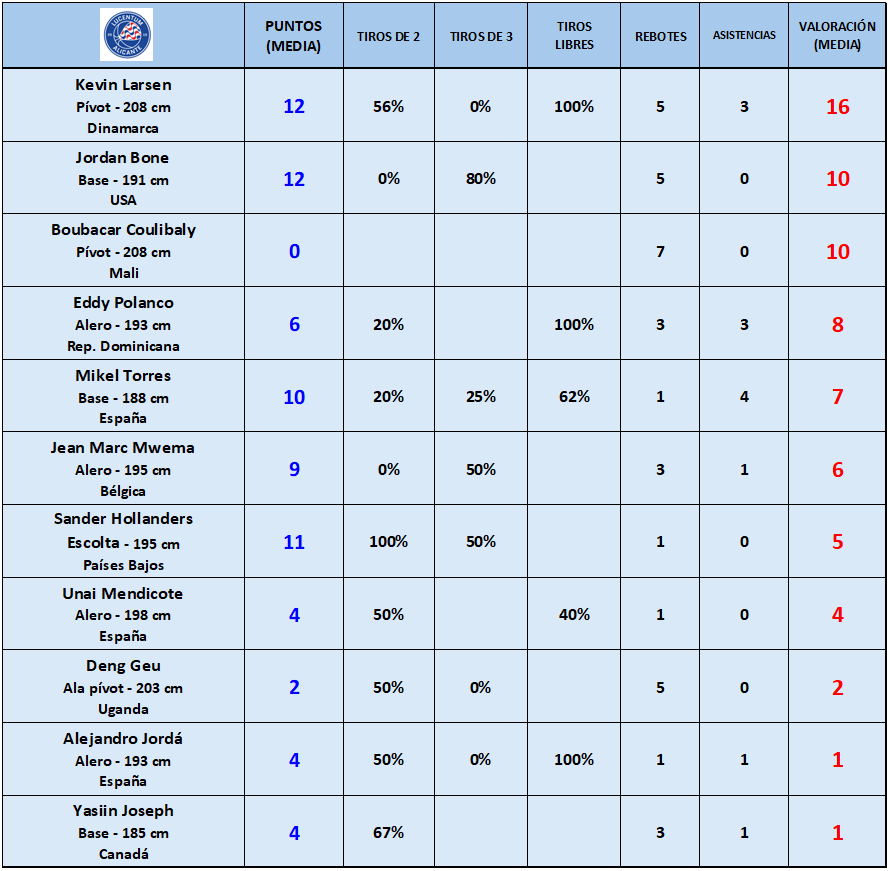 | LUCENTUM ALICANTE | PUNTOS (MEDIA) | TIROS DE 2 | TIROS DE 3 | TIROS LIBRES | REBOTES | ASISTENCIAS | VALORACIÓN (MEDIA) |
|---|---|---|---|---|---|---|---|
| Kevin Larsen Pívot - 208 cm Dinamarca | 12 | 56% | 0% | 100% | 5 | 3 | 16 |
| Jordan Bone Base - 191 cm USA | 12 | 0% | 80% | | 5 | 0 | 10 |
| Boubacar Coulibaly Pívot - 208 cm Mali | 0 | | | | 7 | 0 | 10 |
| Eddy Polanco Alero - 193 cm Rep. Dominicana | 6 | 20% | | 100% | 3 | 3 | 8 |
| Mikel Torres Base - 188 cm España | 10 | 20% | 25% | 62% | 1 | 4 | 7 |
| Jean Marc Mwema Alero - 195 cm Bélgica | 9 | 0% | 50% | | 3 | 1 | 6 |
| Sander Hollanders Escolta - 195 cm Países Bajos | 11 | 100% | 50% | | 1 | 0 | 5 |
| Unai Mendicote Alero - 198 cm España | 4 | 50% | | 40% | 1 | 0 | 4 |
| Deng Geu Ala pívot - 203 cm Uganda | 2 | 50% | 0% | | 5 | 0 | 2 |
| Alejandro Jordá Alero - 193 cm España | 4 | 50% | 0% | 100% | 1 | 1 | 1 |
| Yasiin Joseph Base - 185 cm Canadá | 4 | 67% | | | 3 | 1 | 1 |